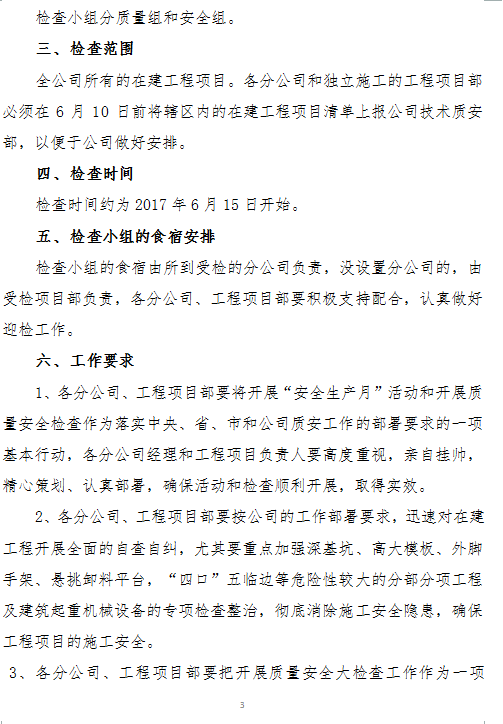 检查小组分质量组和安全组。

三、检查范围

全公司所有的在建工程项目。各分公司和独立施工的工程项目部必须在 6 月 10 日前将辖区内的在建工程项目清单上报公司技术质安部，以便于公司做好安排。

四、检查时间

检查时间约为 2017 年 6 月 15 日开始。

五、检查小组的食宿安排

检查小组的食宿由所到受检的分公司负责，没设置分公司的，由受检项目部负责，各分公司、工程项目部要积极支持配合，认真做好迎检工作。

六、工作要求

1、各分公司、工程项目部要将开展“安全生产月”活动和开展质量安全检查作为落实中央、省、市和公司质安工作的部署要求的一项基本行动，各分公司经理和工程项目负责人要高度重视，亲自挂帅，精心策划、认真部署，确保活动和检查顺利开展，取得实效。

2、各分公司、工程项目部要按公司的工作部署要求，迅速对在建工程开展全面的自查自纠，尤其要重点加强深基坑、高大模板、外脚手架、悬挑卸料平台，“四口”五临边等危险性较大的分部分项工程及建筑起重机械设备的专项检查整治，彻底消除施工安全隐患，确保工程项目的施工安全。

3、各分公司、工程项目部要把开展质量安全大检查工作作为一项

3